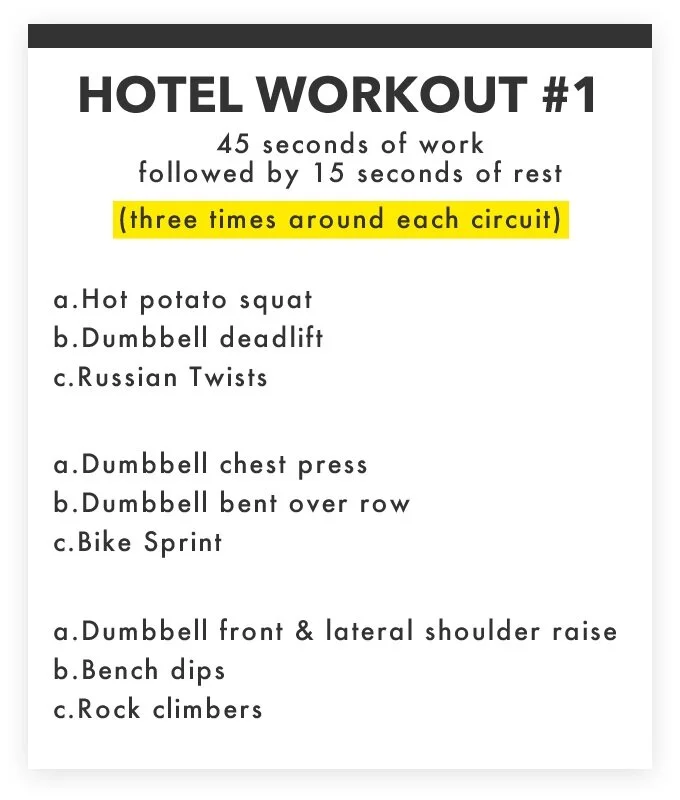 HOTEL WORKOUT #1
45 seconds of work
followed by 15 seconds of rest
(three times around each circuit)

a.Hot potato squat
b.Dumbbell deadlift
c.Russian Twists

a.Dumbbell chest press
b.Dumbbell bent over row
c.Bike Sprint

a.Dumbbell front & lateral shoulder raise
b.Bench dips
c.Rock climbers